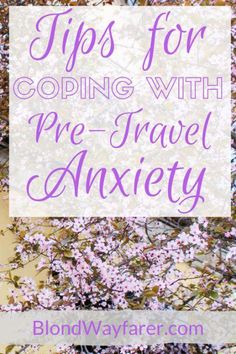 Tips for
COPING WITH
Pre-Travel
Anxiety

BlondWayfarer.com